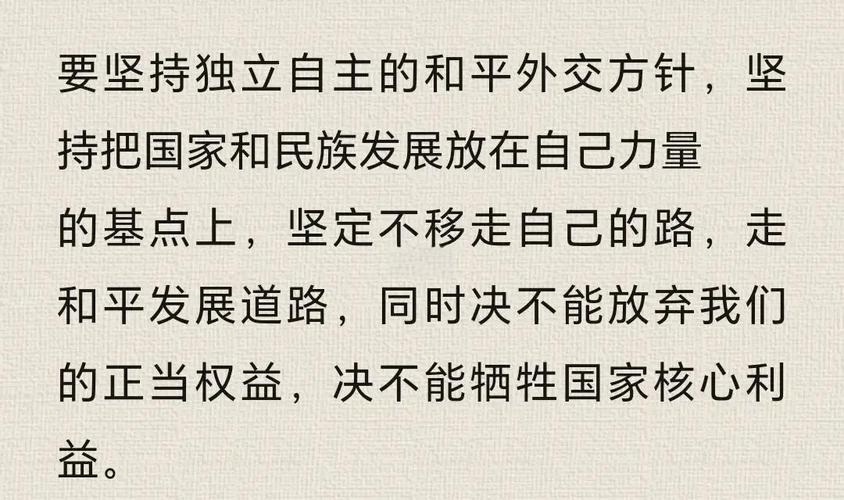 要坚持独立自主的和平外交方针，坚持把国家和民族发展放在自己力量的基点上，坚定不移走自己的路，走和平发展道路，同时决不能放弃我们的正当权益，决不能牺牲国家核心利益。